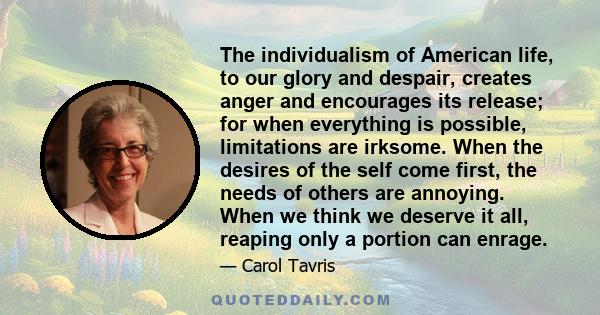 The individualism of American life, to our glory and despair, creates anger and encourages its release; for when everything is possible, limitations are irksome. When the desires of the self come first, the needs of others are annoying. When we think we deserve it all, reaping only a portion can enrage.

— Carol Tavris

QUOTEDDAILY.COM